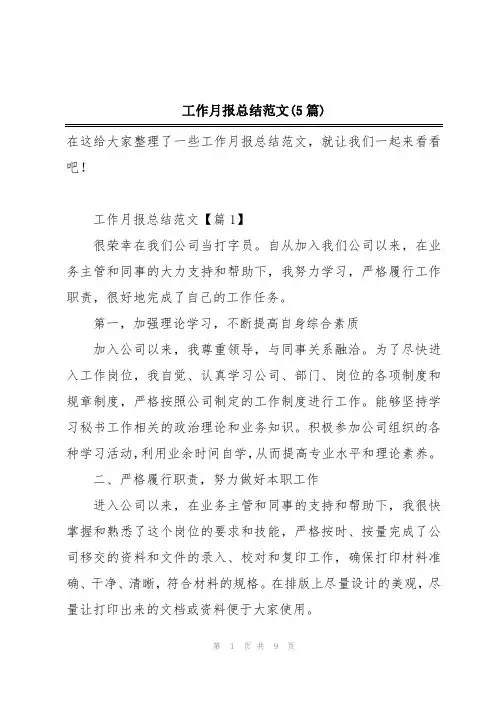 工作月报总结范文(5篇)

在这给大家整理了一些工作月报总结范文，就让我们一起来看看吧！

工作月报总结范文【篇1】

很荣幸在我们公司当打字员。自从加入我们公司以来，在业务主管和同事的大力支持和帮助下，我努力学习，严格履行工作职责，很好地完成了自己的工作任务。

第一，加强理论学习，不断提高自身综合素质

加入公司以来，我尊重领导，与同事关系融洽。为了尽快进入工作岗位，我自觉、认真学习公司、部门、岗位的各项制度和规章制度，严格按照公司制定的工作制度进行工作。能够坚持学习秘书工作相关的政治理论和业务知识。积极参加公司组织的各种学习活动，利用业余时间自学，从而提高专业水平和理论素养。

二、严格履行职责，努力做好本职工作

进入公司以来，在业务主管和同事的支持和帮助下，我很快掌握和熟悉了这个岗位的要求和技能，严格按时、按量完成了公司移交的资料和文件的录入、校对和复印工作，确保打印材料准确、干净、清晰，符合材料的规格。在排版上尽量设计的美观，尽量让打印出来的文档或资料便于大家使用。

第 1 页 共 9 页